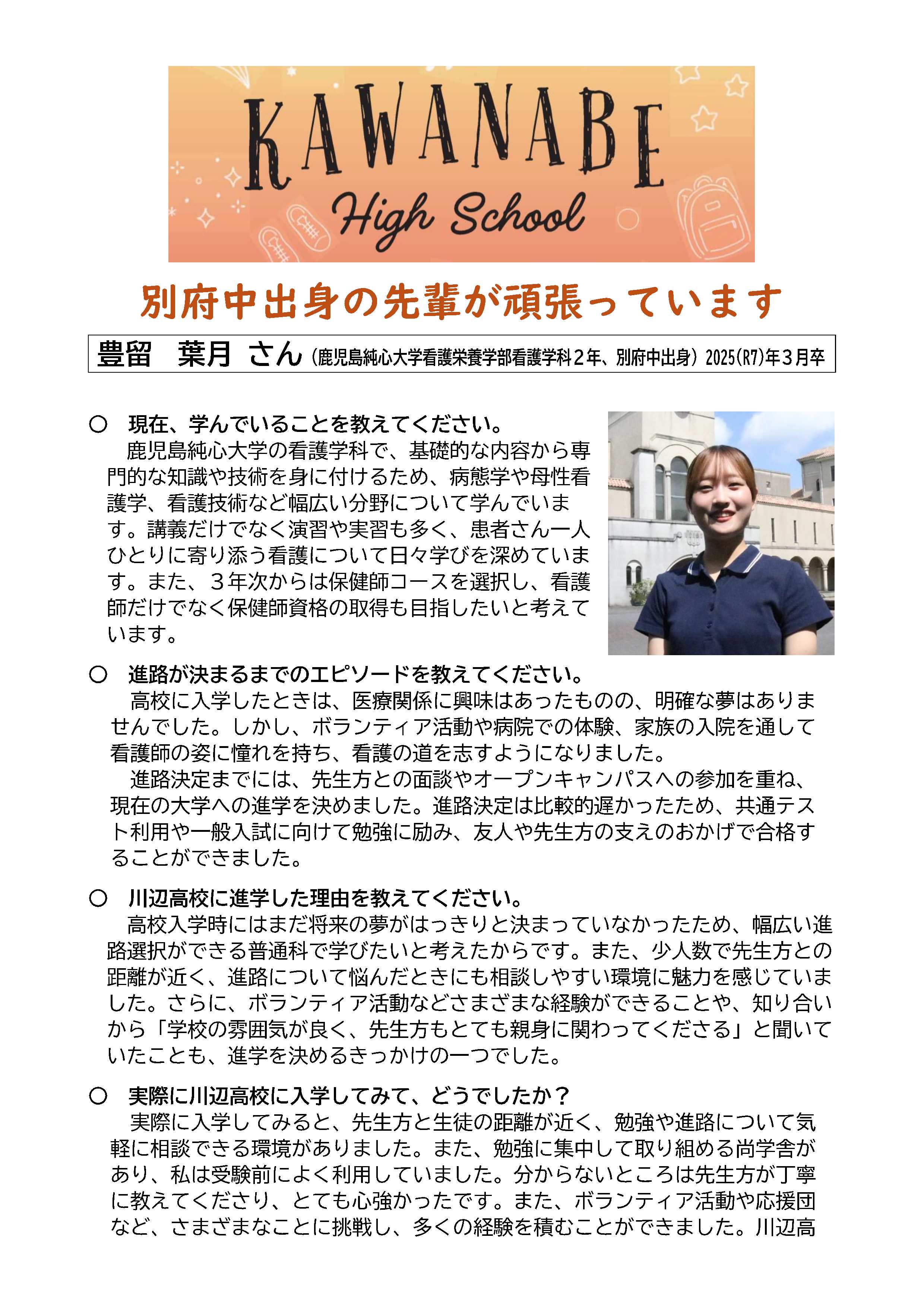 KAWANABE
High School

別府中出身の先輩が頑張っています

豊留　葉月 さん（鹿児島純心大学看護栄養学部看護学科２年、別府中出身）2025(R7)年３月卒

○　現在、学んでいることを教えてください。
　鹿児島純心大学の看護学科で、基礎的な内容から専門的な知識や技術を身に付けるため、病態学や母性看護学、看護技術など幅広い分野について学んでいます。講義だけでなく演習や実習も多く、患者さん一人ひとりに寄り添う看護について日々学びを深めています。また、３年次からは保健師コースを選択し、看護師だけでなく保健師資格の取得も目指したいと考えています。

○　進路が決まるまでのエピソードを教えてください。
　高校に入学したときは、医療関係に興味はあったものの、明確な夢はありませんでした。しかし、ボランティア活動や病院での体験、家族の入院を通して看護師の姿に憧れを持ち、看護の道を志すようになりました。
　進路決定までには、先生方との面談やオープンキャンパスへの参加を重ね、現在の大学への進学を決めました。進路決定は比較的遅かったため、共通テスト利用や一般入試に向けて勉強に励み、友人や先生方の支えのおかげで合格することができました。

○　川辺高校に進学した理由を教えてください。
　高校入学時にはまだ将来の夢がはっきりと決まっていなかったため、幅広い進路選択ができる普通科で学びたいと考えたからです。また、少人数で先生方との距離が近く、進路について悩んだときにも相談しやすい環境に魅力を感じていました。さらに、ボランティア活動などさまざまな経験ができることや、知り合いから「学校の雰囲気が良く、先生方もとても親身に関わってくださる」と聞いていたことも、進学を決めるきっかけの一つでした。

○　実際に川辺高校に入学してみて、どうでしたか？
　実際に入学してみると、先生方と生徒の距離が近く、勉強や進路について気軽に相談できる環境がありました。また、勉強に集中して取り組める尚学舎があり、私は受験前によく利用していました。分からないところは先生方が丁寧に教えてくださり、とても心強かったです。また、ボランティア活動や応援団など、さまざまなことに挑戦し、多くの経験を積むことができました。川辺高